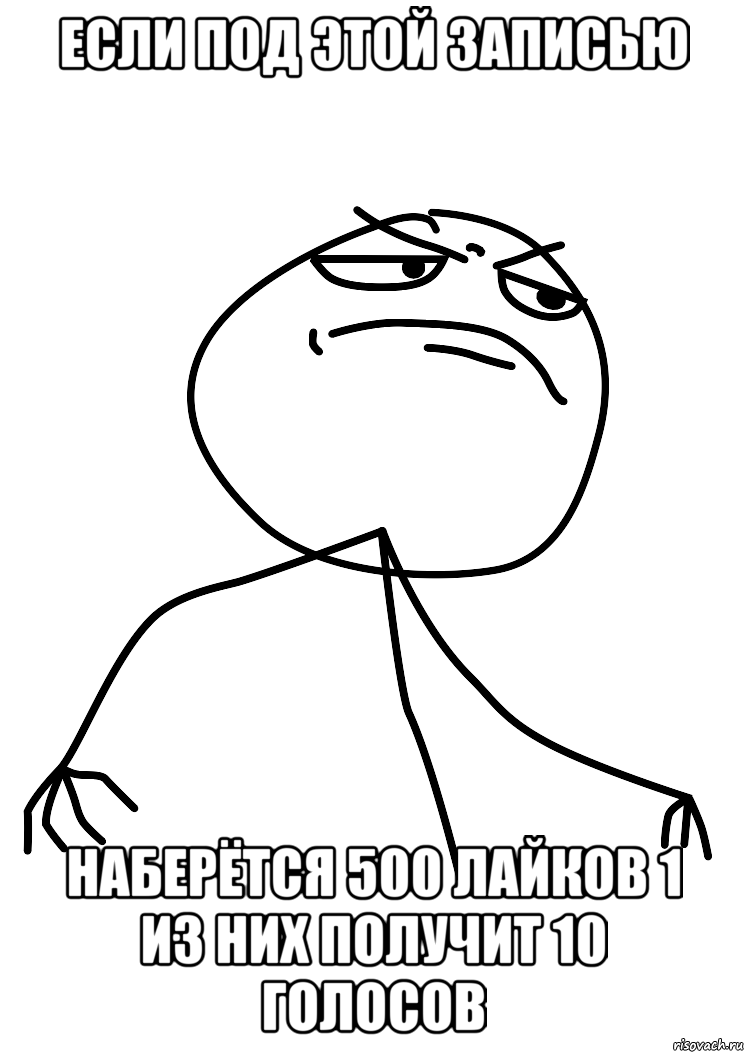 ЕСЛИ ПОД ЭТОЙ ЗАПИСЬЮ

НАБЕРЁТСЯ 500 ЛАЙКОВ 1 ИЗ НИХ ПОЛУЧИТ 10 ГОЛОСОВ

risovach.ru